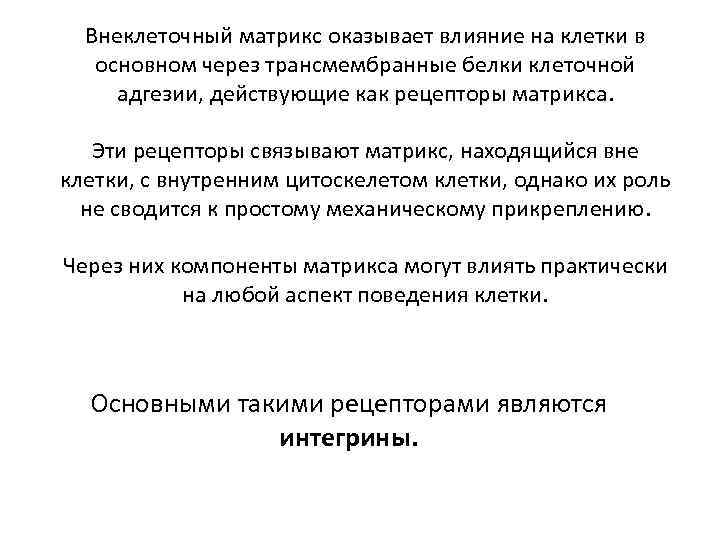 Внеклеточный матрикс оказывает влияние на клетки в основном через трансмембранные белки клеточной адгезии, действующие как рецепторы матрикса.

Эти рецепторы связывают матрикс, находящийся вне клетки, с внутренним цитоскелетом клетки, однако их роль не сводится к простому механическому прикреплению.

Через них компоненты матрикса могут влиять практически на любой аспект поведения клетки.

Основными такими рецепторами являются интегрины.